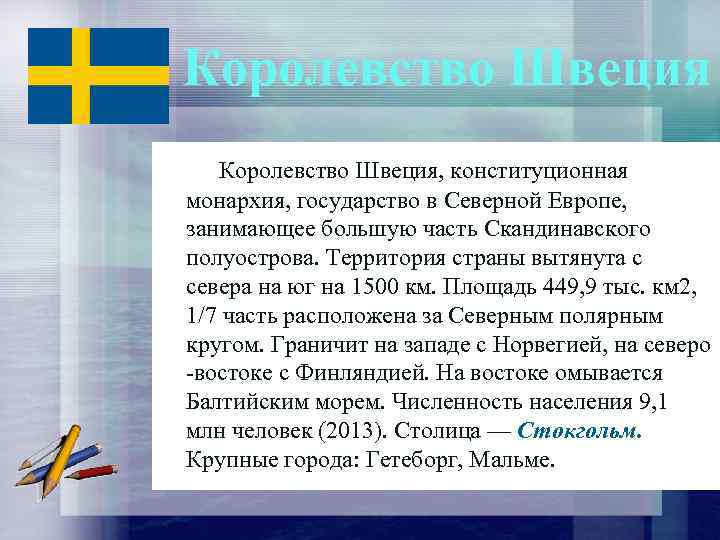 Королевство Швеция

Королевство Швеция, конституционная монархия, государство в Северной Европе, занимающее большую часть Скандинавского полуострова. Территория страны вытянута с севера на юг на 1500 км. Площадь 449,9 тыс. км2, 1/7 часть расположена за Северным полярным кругом. Граничит на западе с Норвегией, на северо -востоке с Финляндией. На востоке омывается Балтийским морем. Численность населения 9,1 млн человек (2013). Столица — Стокгольм. Крупные города: Гетеборг, Мальме.